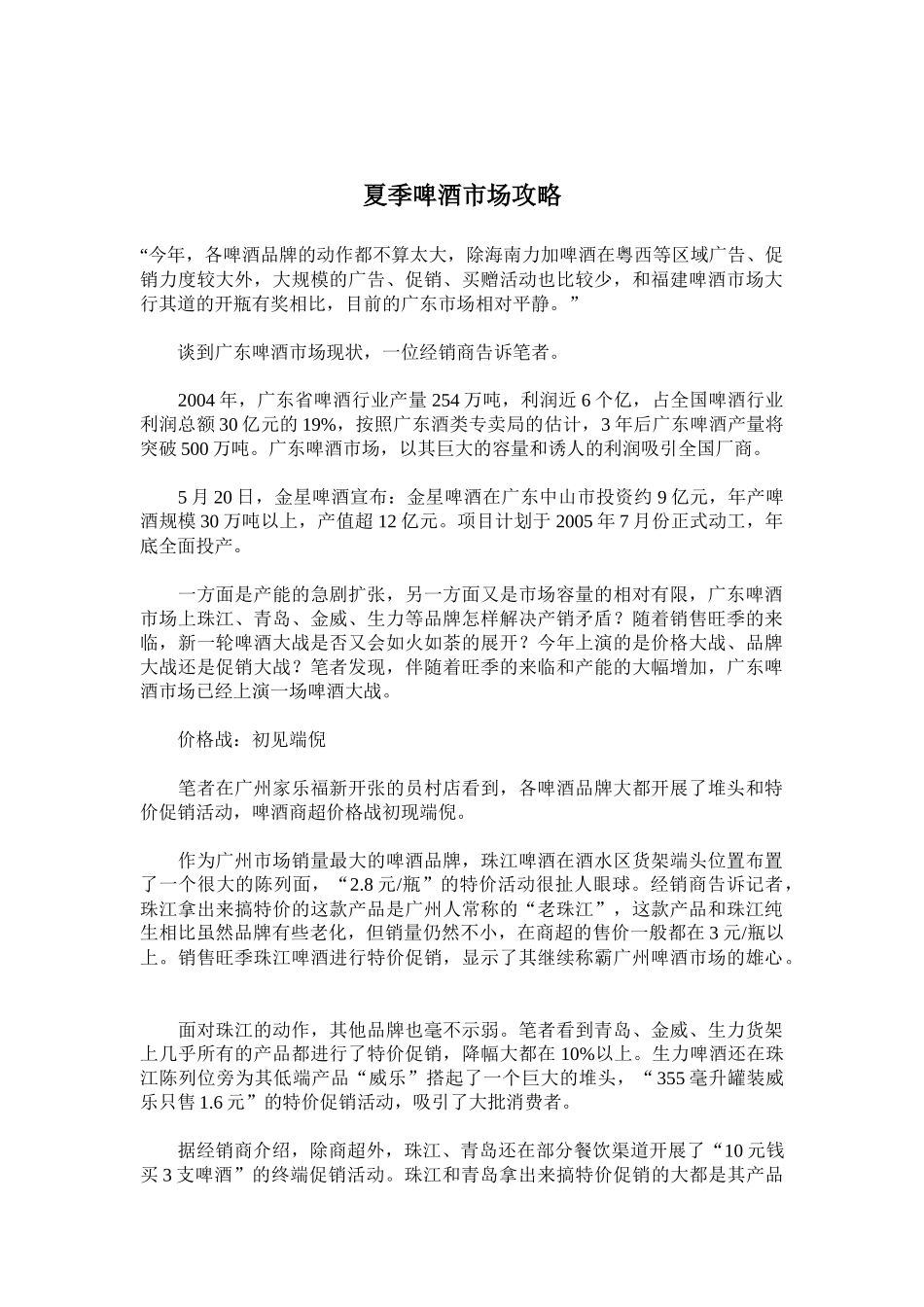 夏季啤酒市场攻略

“今年，各啤酒品牌的动作都不算太大，除海南力加啤酒在粤西等区域广告、促销力度较大外，大规模的广告、促销、买赠活动也比较少，和福建啤酒市场大行其道的开瓶有奖相比，目前的广东市场相对平静。”

谈到广东啤酒市场现状，一位经销商告诉笔者。

2004 年，广东省啤酒行业产量 254 万吨，利润近 6 个亿，占全国啤酒行业利润总额 30 亿元的 19%，按照广东酒类专卖局的估计，3 年后广东啤酒产量将突破 500 万吨。广东啤酒市场，以其巨大的容量和诱人的利润吸引全国厂商。

5 月 20 日，金星啤酒宣布：金星啤酒在广东中山市投资约 9 亿元，年产啤酒规模 30 万吨以上，产值超 12 亿元。项目计划于 2005 年 7 月份正式动工，年底全面投产。

一方面是产能的急剧扩张，另一方面又是市场容量的相对有限，广东啤酒市场上珠江、青岛、金威、生力等品牌怎样解决产销矛盾？随着销售旺季的来临，新一轮啤酒大战是否又会如火如荼的展开？今年上演的是价格大战、品牌大战还是促销大战？笔者发现，伴随着旺季的来临和产能的大幅增加，广东啤酒市场已经上演一场啤酒大战。

价格战：初见端倪

笔者在广州家乐福新开张的员村店看到，各啤酒品牌大都开展了堆头和特价促销活动，啤酒商超价格战初现端倪。

作为广州市场销量最大的啤酒品牌，珠江啤酒在酒水区货架端头位置布置了一个很大的陈列面，“2.8 元/瓶”的特价活动很扯人眼球。经销商告诉记者，珠江拿出来搞特价的这款产品是广州人常称的“老珠江”，这款产品和珠江纯生相比虽然品牌有些老化，但销量仍然不小，在商超的售价一般都在 3 元/瓶以上。销售旺季珠江啤酒进行特价促销，显示了其继续称霸广州啤酒市场的雄心。

面对珠江的动作，其他品牌也毫不示弱。笔者看到青岛、金威、生力货架上几乎所有的产品都进行了特价促销，降幅大都在 10%以上。生力啤酒还在珠江陈列位旁为其低端产品“威乐”搭起了一个巨大的堆头，“355 毫升罐装威乐只售 1.6 元”的特价促销活动，吸引了大批消费者。

据经销商介绍，除商超外，珠江、青岛还在部分餐饮渠道开展了“10 元钱买 3 支啤酒”的终端促销活动。珠江和青岛拿出来搞特价促销的大都是其产品